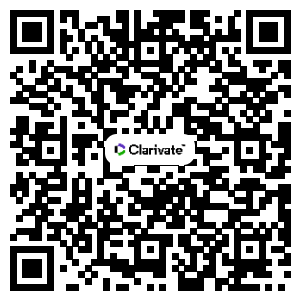 Clarivate™